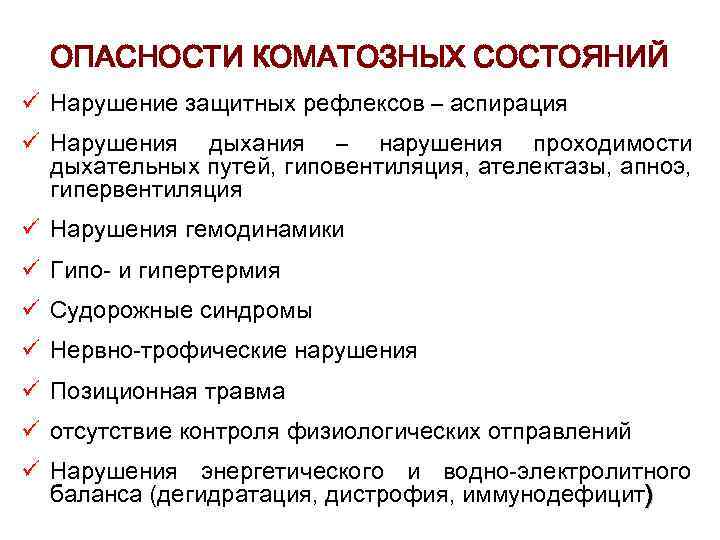 ОПАСНОСТИ КОМАТОЗНЫХ СОСТОЯНИЙ

✓ Нарушение защитных рефлексов – аспирация

✓ Нарушения дыхания – нарушения проходимости дыхательных путей, гиповентиляция, ателектазы, апноэ, гипервентиляция

✓ Нарушения гемодинамики

✓ Гипо- и гипертермия

✓ Судорожные синдромы

✓ Нервно-трофические нарушения

✓ Позиционная травма

✓ отсутствие контроля физиологических отправлений

✓ Нарушения энергетического и водно-электролитного баланса (дегидратация, дистрофия, иммунодефицит)